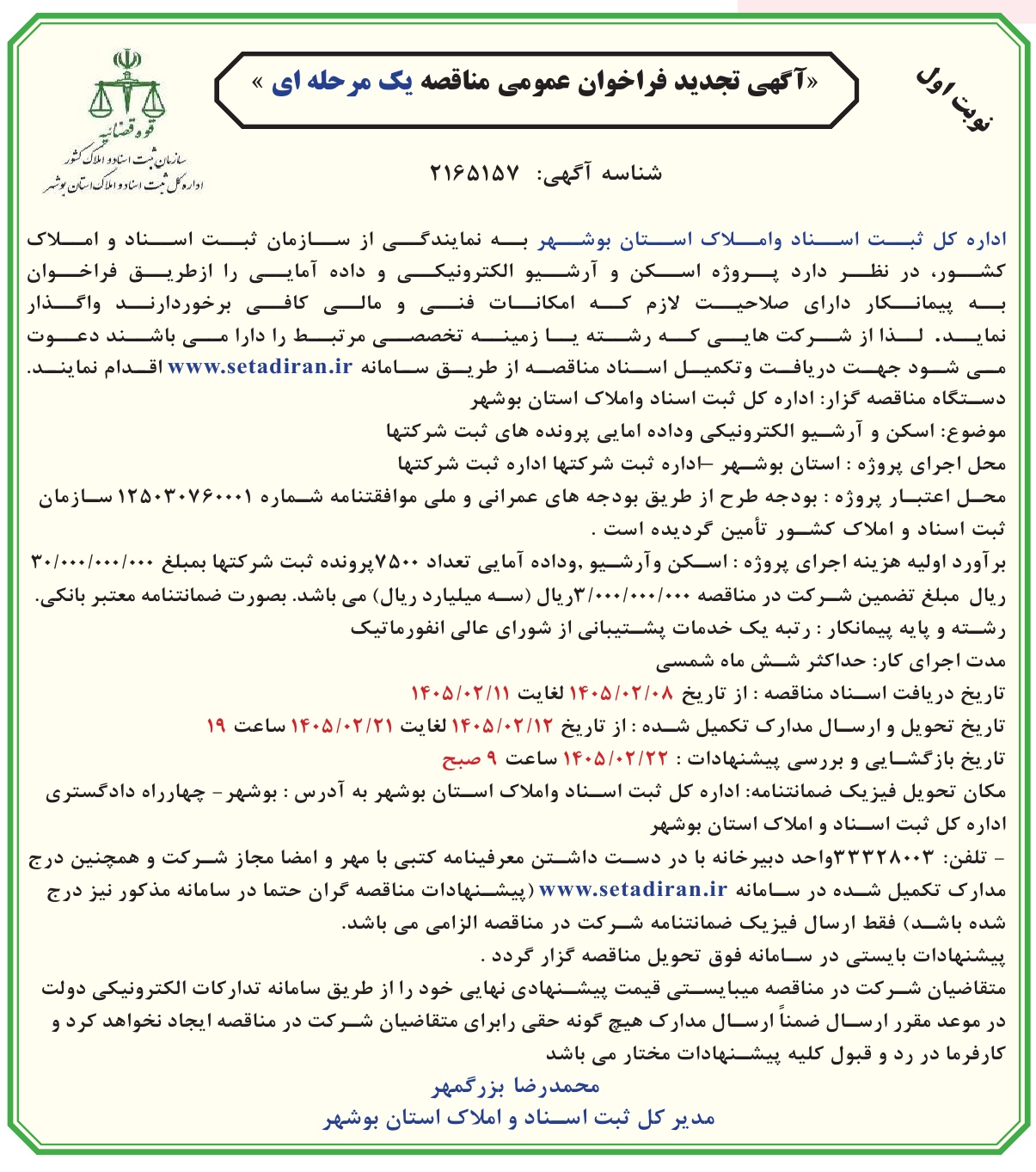 نوبت اول

«آگهی تجدید فراخوان عمومی مناقصه یک مرحله ای »

قوه قضائیه
سازمان ثبت اسناد و املاک کشور
اداره کل ثبت اسناد و املاک استان بوشهر

شناسه آگهی: ۲۱۶۵۱۵۷

اداره کل ثبت اسناد واملاک استان بوشهر به نمایندگی از سازمان ثبت اسناد و املاک کشور، در نظر دارد پروژه اسکن و آرشیو الکترونیکی و داده آمایی را ازطریق فراخوان به پیمانکار دارای صلاحیت لازم که امکانات فنی و مالی کافی برخوردارند واگذار نماید. لذا از شرکت هایی که رشته یا زمینه تخصصی مرتبط را دارا می باشند دعوت می شود جهت دریافت وتکمیل اسناد مناقصه از طریق سامانه www.setadiran.ir اقدام نمایند.
دستگاه مناقصه گزار: اداره کل ثبت اسناد واملاک استان بوشهر
موضوع: اسکن و آرشیو الکترونیکی وداده امایی پرونده های ثبت شرکتها
محل اجرای پروژه : استان بوشهر –اداره ثبت شرکتها اداره ثبت شرکتها
محل اعتبار پروژه : بودجه طرح از طریق بودجه های عمرانی و ملی موافقتنامه شماره ۱۲۵۰۳۰۷۶۰۰۰۱ سازمان ثبت اسناد و املاک کشور تأمین گردیده است .
برآورد اولیه هزینه اجرای پروژه : اسکن وآرشیو ,وداده آمایی تعداد ۷۵۰۰پرونده ثبت شرکتها بمبلغ ۳۰/۰۰۰/۰۰۰/۰۰۰ ریال مبلغ تضمین شرکت در مناقصه ۳/۰۰۰/۰۰۰/۰۰۰ریال (سه میلیارد ریال) می باشد. بصورت ضمانتنامه معتبر بانکی.
رشته و پایه پیمانکار : رتبه یک خدمات پشتیبانی از شورای عالی انفورماتیک
مدت اجرای کار: حداکثر شش ماه شمسی
تاریخ دریافت اسناد مناقصه : از تاریخ ۱۴۰۵/۰۲/۰۸ لغایت ۱۴۰۵/۰۲/۱۱
تاریخ تحویل و ارسال مدارک تکمیل شده : از تاریخ ۱۴۰۵/۰۲/۱۲ لغایت ۱۴۰۵/۰۲/۲۱ ساعت ۱۹
تاریخ بازگشایی و بررسی پیشنهادات : ۱۴۰۵/۰۲/۲۲ ساعت ۹ صبح
مکان تحویل فیزیک ضمانتنامه: اداره کل ثبت اسناد واملاک استان بوشهر به آدرس : بوشهر- چهارراه دادگستری اداره کل ثبت اسناد و املاک استان بوشهر
- تلفن: ۳۳۳۲۸۰۰۳واحد دبیرخانه با در دست داشتن معرفینامه کتبی با مهر و امضا مجاز شرکت و همچنین درج مدارک تکمیل شده در سامانه www.setadiran.ir (پیشنهادات مناقصه گران حتما در سامانه مذکور نیز درج شده باشد) فقط ارسال فیزیک ضمانتنامه شرکت در مناقصه الزامی می باشد.
پیشنهادات بایستی در سامانه فوق تحویل مناقصه گزار گردد .
متقاضیان شرکت در مناقصه میبایستی قیمت پیشنهادی نهایی خود را از طریق سامانه تدارکات الکترونیکی دولت در موعد مقرر ارسال ضمناً ارسال مدارک هیچ گونه حقی رابرای متقاضیان شرکت در مناقصه ایجاد نخواهد کرد و کارفرما در رد و قبول کلیه پیشنهادات مختار می باشد
محمدرضا بزرگمهر
مدیر کل ثبت اسناد و املاک استان بوشهر